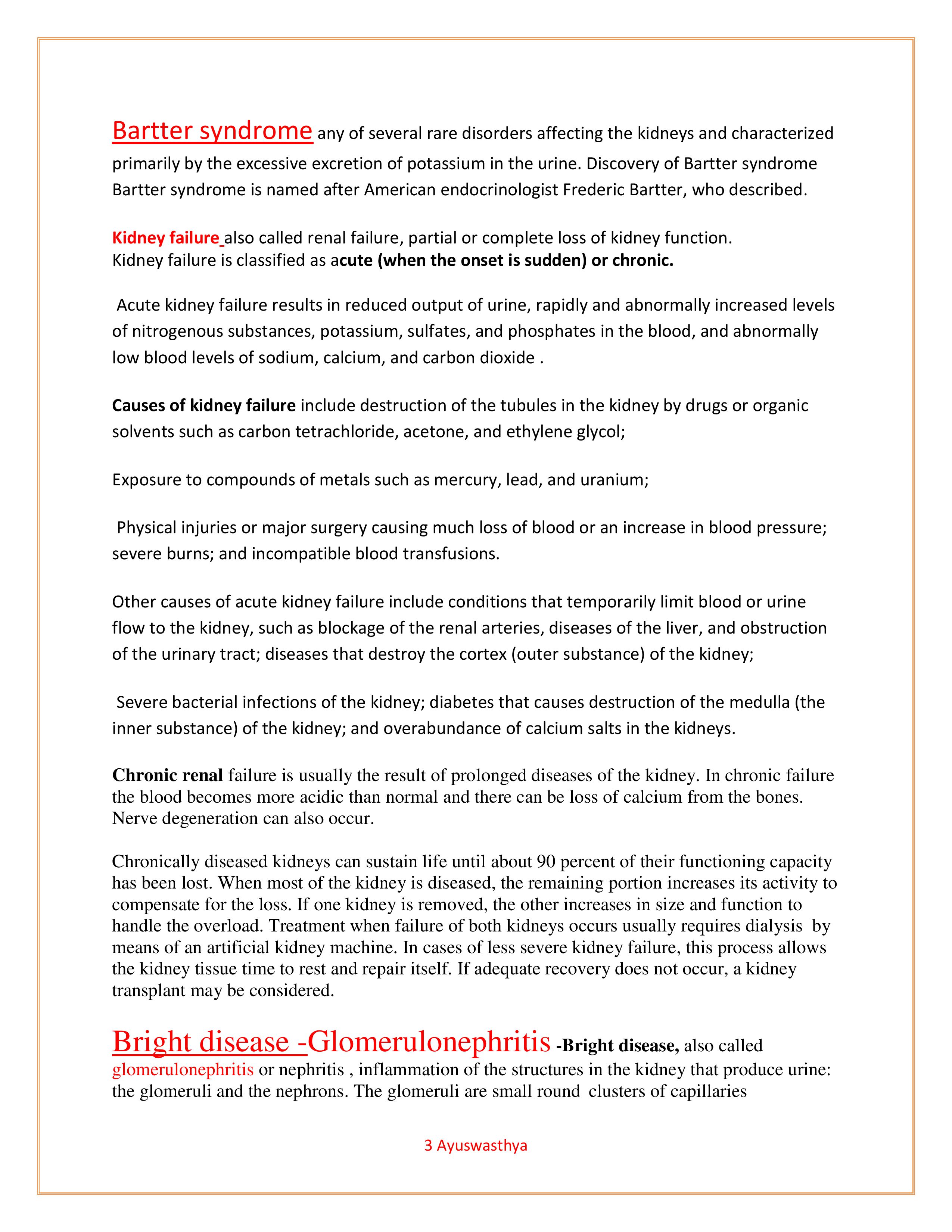 Bartter syndrome any of several rare disorders affecting the kidneys and characterized primarily by the excessive excretion of potassium in the urine. Discovery of Bartter syndrome Bartter syndrome is named after American endocrinologist Frederic Bartter, who described.

Kidney failure also called renal failure, partial or complete loss of kidney function. Kidney failure is classified as acute (when the onset is sudden) or chronic.

Acute kidney failure results in reduced output of urine, rapidly and abnormally increased levels of nitrogenous substances, potassium, sulfates, and phosphates in the blood, and abnormally low blood levels of sodium, calcium, and carbon dioxide .

Causes of kidney failure include destruction of the tubules in the kidney by drugs or organic solvents such as carbon tetrachloride, acetone, and ethylene glycol;

Exposure to compounds of metals such as mercury, lead, and uranium;

Physical injuries or major surgery causing much loss of blood or an increase in blood pressure; severe burns; and incompatible blood transfusions.

Other causes of acute kidney failure include conditions that temporarily limit blood or urine flow to the kidney, such as blockage of the renal arteries, diseases of the liver, and obstruction of the urinary tract; diseases that destroy the cortex (outer substance) of the kidney;

Severe bacterial infections of the kidney; diabetes that causes destruction of the medulla (the inner substance) of the kidney; and overabundance of calcium salts in the kidneys.

Chronic renal failure is usually the result of prolonged diseases of the kidney. In chronic failure the blood becomes more acidic than normal and there can be loss of calcium from the bones. Nerve degeneration can also occur.

Chronically diseased kidneys can sustain life until about 90 percent of their functioning capacity has been lost. When most of the kidney is diseased, the remaining portion increases its activity to compensate for the loss. If one kidney is removed, the other increases in size and function to handle the overload. Treatment when failure of both kidneys occurs usually requires dialysis by means of an artificial kidney machine. In cases of less severe kidney failure, this process allows the kidney tissue time to rest and repair itself. If adequate recovery does not occur, a kidney transplant may be considered.

Bright disease -Glomerulonephritis -Bright disease, also called glomerulonephritis or nephritis , inflammation of the structures in the kidney that produce urine: the glomeruli and the nephrons. The glomeruli are small round clusters of capillaries

3 Ayuswasthya